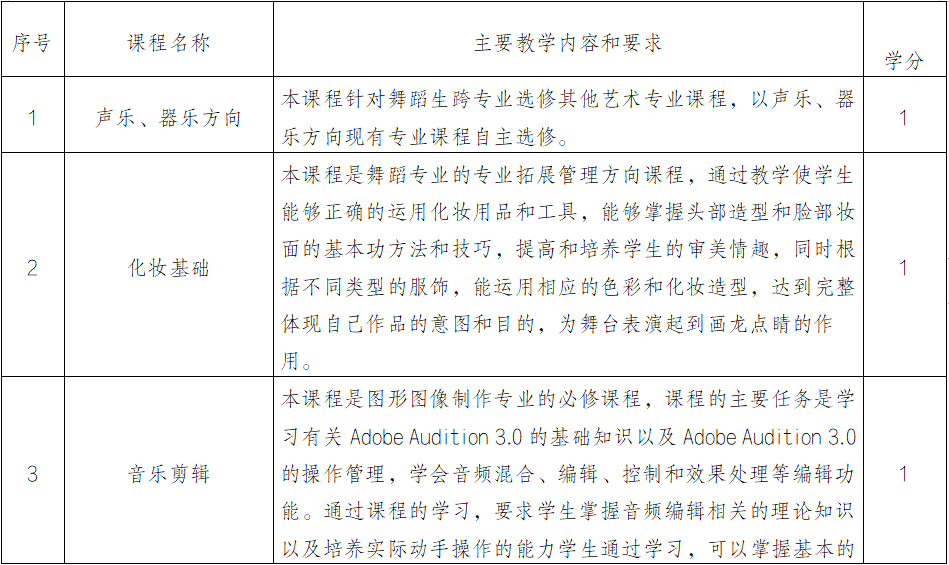 | 序号 | 课程名称 | 主要教学内容和要求 | 学分 |
|---|---|---|---|
| 1 | 声乐、器乐方向 | 本课程针对舞蹈生跨专业选修其他艺术专业课程，以声乐、器乐方向现有专业课程自主选修。 | 1 |
| 2 | 化妆基础 | 本课程是舞蹈专业的专业拓展管理方向课程，通过教学使学生能够正确的运用化妆用品和工具，能够掌握头部造型和脸部妆面的基本功方法和技巧，提高和培养学生的审美情趣，同时根据不同类型的服饰，能运用相应的色彩和化妆造型，达到完整体现自己作品的意图和目的，为舞台表演起到画龙点睛的作用。 | 1 |
| 3 | 音乐剪辑 | 本课程是图形图像制作专业的必修课程，课程的主要任务是学习有关 Adobe Audition 3.0 的基础知识以及 Adobe Audition 3.0 的操作管理，学会音频混合、编辑、控制和效果处理等编辑功能。通过课程的学习，要求学生掌握音频编辑相关的理论知识以及培养实际动手操作的能力学生通过学习，可以掌握基本的 | 1 |